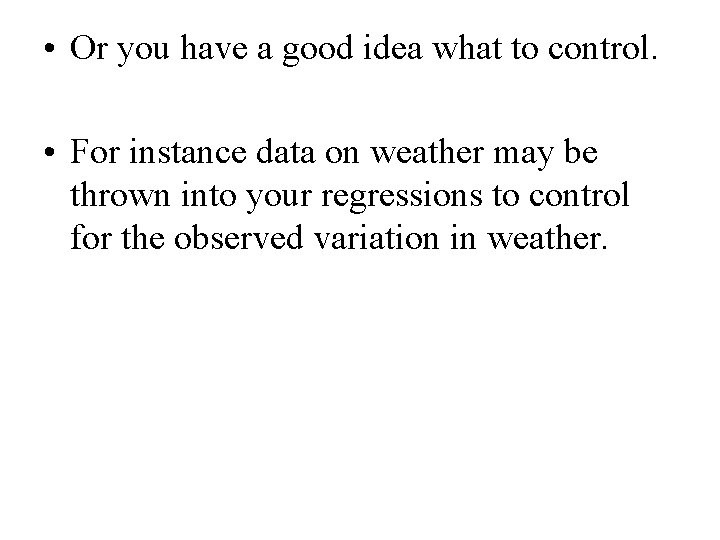 • Or you have a good idea what to control.

• For instance data on weather may be thrown into your regressions to control for the observed variation in weather.